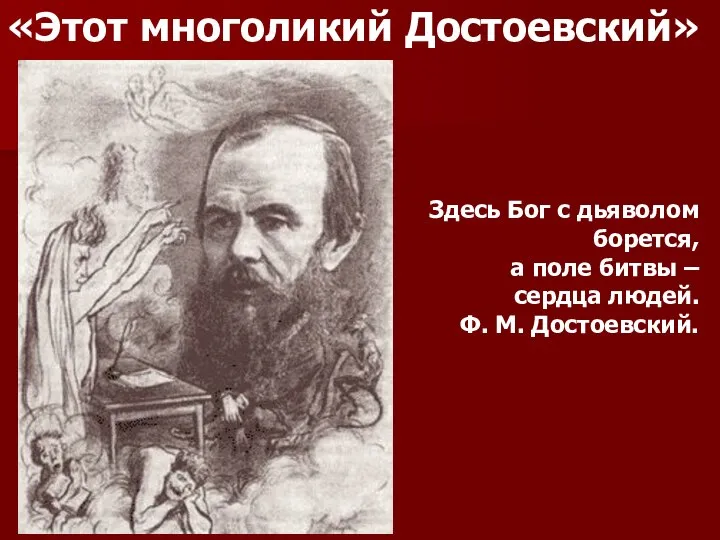 «Этот многоликий Достоевский»

Здесь Бог с дьяволом борется, а поле битвы – сердца людей.
Ф. М. Достоевский.